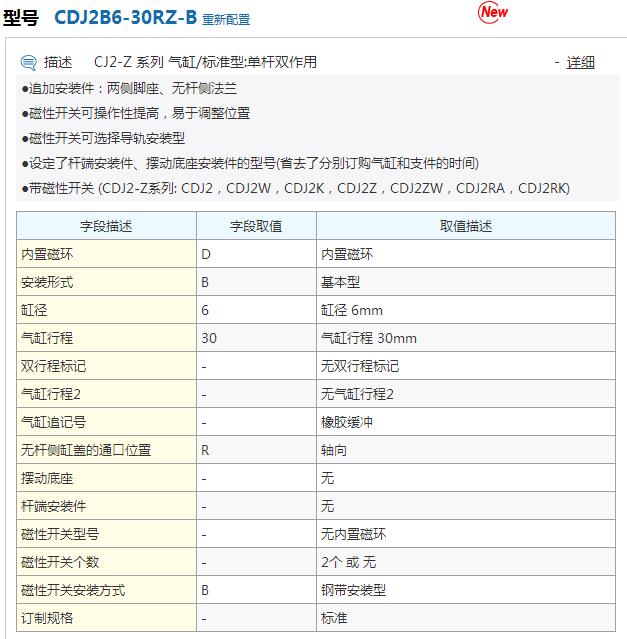 型号 CDJ2B6-30RZ-B 重新配置

New

描述 CJ2-Z 系列 气缸/标准型:单杆双作用 - 详细

●追加安装件：两侧脚座、无杆侧法兰

●磁性开关可操作性提高，易于调整位置

●磁性开关可选择导轨安装型

●设定了杆端安装件、摆动底座安装件的型号(省去了分别订购气缸和支件的时间)

●带磁性开关 (CDJ2-Z系列: CDJ2，CDJ2W，CDJ2K，CDJ2Z，CDJ2ZW，CDJ2RA，CDJ2RK)

| 字段描述 | 字段取值 | 取值描述 |
|---|---|---|
| 内置磁环 | D | 内置磁环 |
| 安装形式 | B | 基本型 |
| 缸径 | 6 | 缸径 6mm |
| 气缸行程 | 30 | 气缸行程 30mm |
| 双行程标记 | - | 无双行程标记 |
| 气缸行程2 | - | 无气缸行程2 |
| 气缸追记号 | - | 橡胶缓冲 |
| 无杆侧缸盖的通口位置 | R | 轴向 |
| 摆动底座 | - | 无 |
| 杆端安装件 | - | 无 |
| 磁性开关型号 | - | 无内置磁环 |
| 磁性开关个数 | - | 2个 或 无 |
| 磁性开关安装方式 | B | 钢带安装型 |
| 订制规格 | - | 标准 |